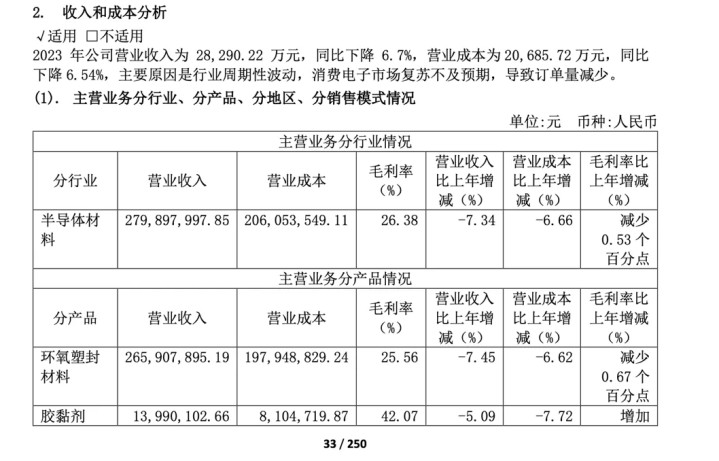 2. 收入和成本分析

√适用 □不适用

2023 年公司营业收入为 28,290.22 万元，同比下降 6.7%，营业成本为 20,685.72 万元，同比下降 6.54%，主要原因是行业周期性波动，消费电子市场复苏不及预期，导致订单量减少。

(1). 主营业务分行业、分产品、分地区、分销售模式情况

单位:元 币种:人民币

| 主营业务分行业情况 | | | | | | |
|---|---|---|---|---|---|---|
| 分行业 | 营业收入 | 营业成本 | 毛利率（%） | 营业收入比上年增减（%） | 营业成本比上年增减（%） | 毛利率比上年增减（%） |
| 半导体材料 | 279,897,997.85 | 206,053,549.11 | 26.38 | -7.34 | -6.66 | 减少 0.53 个百分点 |
| 主营业务分产品情况 | | | | | | |
| 分产品 | 营业收入 | 营业成本 | 毛利率（%） | 营业收入比上年增减（%） | 营业成本比上年增减（%） | 毛利率比上年增减（%） |
| 环氧塑封材料 | 265,907,895.19 | 197,948,829.24 | 25.56 | -7.45 | -6.62 | 减少 0.67 个百分点 |
| 胶黏剂 | 13,990,102.66 | 8,104,719.87 | 42.07 | -5.09 | -7.72 | 增加 |

33 / 250